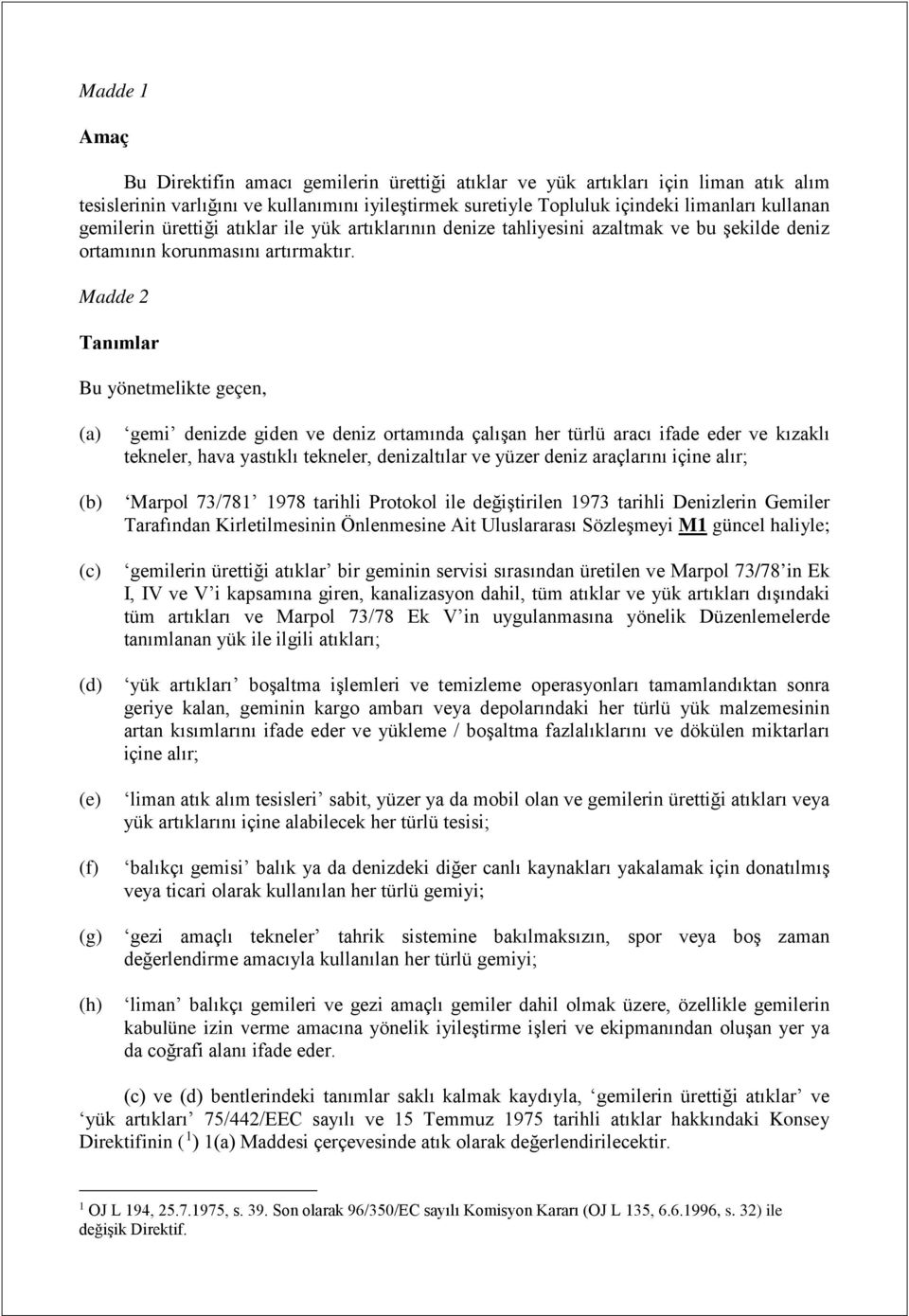 Madde 1

Amaç

Bu Direktifin amacı gemilerin ürettiği atıklar ve yük artıkları için liman atık alım tesislerinin varlığını ve kullanımını iyileştirmek suretiyle Topluluk içindeki limanları kullanan gemilerin ürettiği atıklar ile yük artıklarının denize tahliyesini azaltmak ve bu şekilde deniz ortamının korunmasını artırmaktır.

Madde 2

Tanımlar

Bu yönetmelikte geçen,

(a) ‘gemi’ denizde giden ve deniz ortamında çalışan her türlü aracı ifade eder ve kızaklı tekneler, hava yastıklı tekneler, denizaltılar ve yüzer deniz araçlarını içine alır;

(b) ‘Marpol 73/781’ 1978 tarihli Protokol ile değiştirilen 1973 tarihli Denizlerin Gemiler Tarafından Kirletilmesinin Önlenmesine Ait Uluslararası Sözleşmeyi M1 güncel haliyle;

(c) ‘gemilerin ürettiği atıklar’ bir geminin servisi sırasından üretilen ve Marpol 73/78’in Ek I, IV ve V’i kapsamına giren, kanalizasyon dahil, tüm atıklar ve yük artıkları dışındaki tüm artıkları ve Marpol 73/78 Ek V’in uygulanmasına yönelik Düzenlemelerde tanımlanan yük ile ilgili atıkları;

(d) ‘yük artıkları’ boşaltma işlemleri ve temizleme operasyonları tamamlandıktan sonra geriye kalan, geminin kargo ambarı veya depolarındaki her türlü yük malzemesinin artan kısımlarını ifade eder ve yükleme / boşaltma fazlalıklarını ve dökülen miktarları içine alır;

(e) ‘liman atık alım tesisleri’ sabit, yüzer ya da mobil olan ve gemilerin ürettiği atıkları veya yük artıklarını içine alabilecek her türlü tesisi;

(f) ‘balıkçı gemisi’ balık ya da denizdeki diğer canlı kaynakları yakalamak için donatılmış veya ticari olarak kullanılan her türlü gemiyi;

(g) ‘gezi amaçlı tekneler’ tahrik sistemine bakılmaksızın, spor veya boş zaman değerlendirme amacıyla kullanılan her türlü gemiyi;

(h) ‘liman’ balıkçı gemileri ve gezi amaçlı gemiler dahil olmak üzere, özellikle gemilerin kabulüne izin verme amacına yönelik iyileştirme işleri ve ekipmanından oluşan yer ya da coğrafi alanı ifade eder.

(c) ve (d) bentlerindeki tanımlar saklı kalmak kaydıyla, ‘gemilerin ürettiği atıklar’ ve ‘yük artıkları’ 75/442/EEC sayılı ve 15 Temmuz 1975 tarihli atıklar hakkındaki Konsey Direktifinin ($^1$) 1(a) Maddesi çerçevesinde atık olarak değerlendirilecektir.

$^1$ OJ L 194, 25.7.1975, s. 39. Son olarak 96/350/EC sayılı Komisyon Kararı (OJ L 135, 6.6.1996, s. 32) ile değişik Direktif.